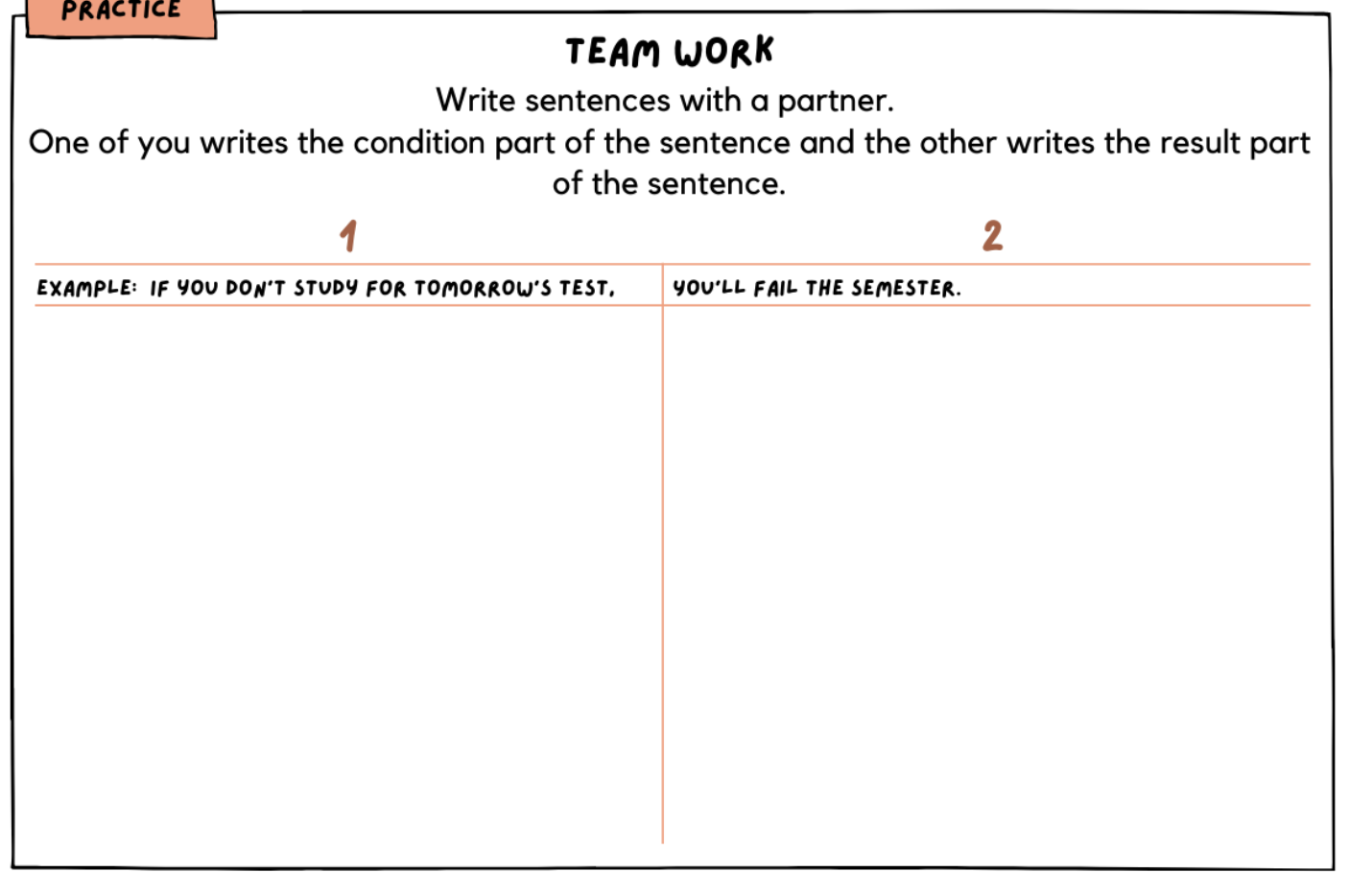 PRACTICE

TEAM WORK

Write sentences with a partner.

One of you writes the condition part of the sentence and the other writes the result part of the sentence.

| 1 | 2 |
|---|---|
| EXAMPLE: IF YOU DON'T STUDY FOR TOMORROW'S TEST, | YOU'LL FAIL THE SEMESTER. |